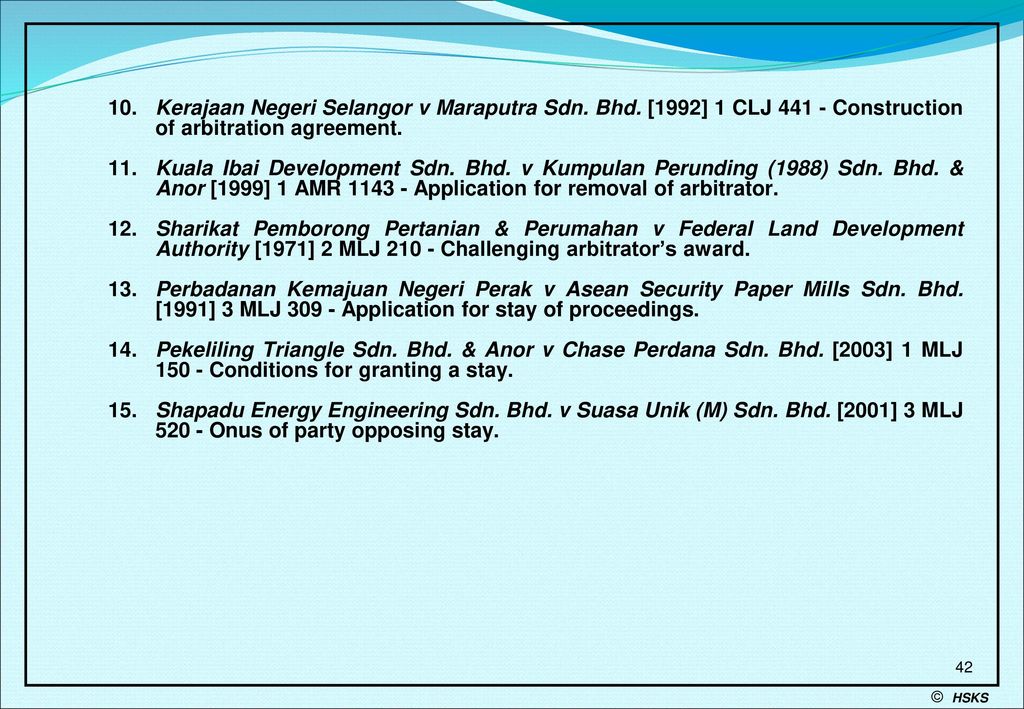 10. Kerajaan Negeri Selangor v Maraputra Sdn. Bhd. [1992] 1 CLJ 441 - Construction of arbitration agreement.

11. Kuala Ibai Development Sdn. Bhd. v Kumpulan Perunding (1988) Sdn. Bhd. & Anor [1999] 1 AMR 1143 - Application for removal of arbitrator.

12. Sharikat Pemborong Pertanian & Perumahan v Federal Land Development Authority [1971] 2 MLJ 210 - Challenging arbitrator's award.

13. Perbadanan Kemajuan Negeri Perak v Asean Security Paper Mills Sdn. Bhd. [1991] 3 MLJ 309 - Application for stay of proceedings.

14. Pekeliling Triangle Sdn. Bhd. & Anor v Chase Perdana Sdn. Bhd. [2003] 1 MLJ 150 - Conditions for granting a stay.

15. Shapadu Energy Engineering Sdn. Bhd. v Suasa Unik (M) Sdn. Bhd. [2001] 3 MLJ 520 - Onus of party opposing stay.

42

© HSKS